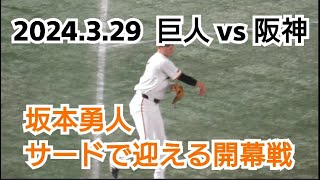 2024.3.29 巨人 vs 阪神

坂本勇人
サードで迎える開幕戦